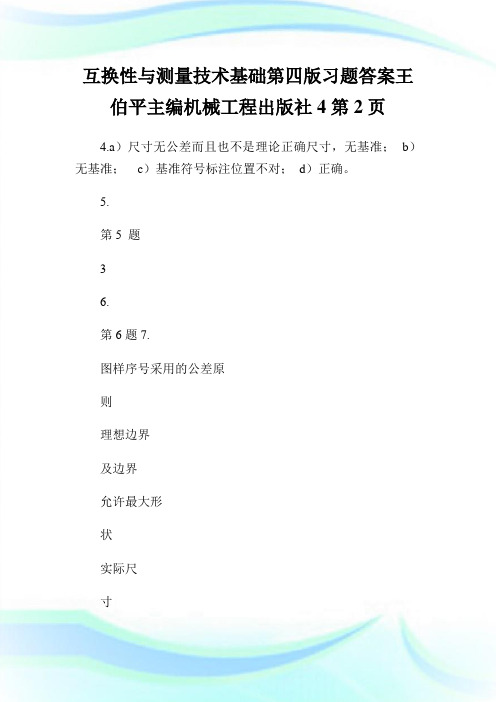 互换性与测量技术基础第四版习题答案王伯平主编机械工程出版社 4 第 2 页

4.a）尺寸无公差而且也不是理论正确尺寸，无基准； b）无基准； c）基准符号标注位置不对； d）正确。

5.

第 5 题

3

6.

第 6 题 7.

图样序号采用的公差原

则

理想边界

及边界

允许最大形

状

实际尺

寸